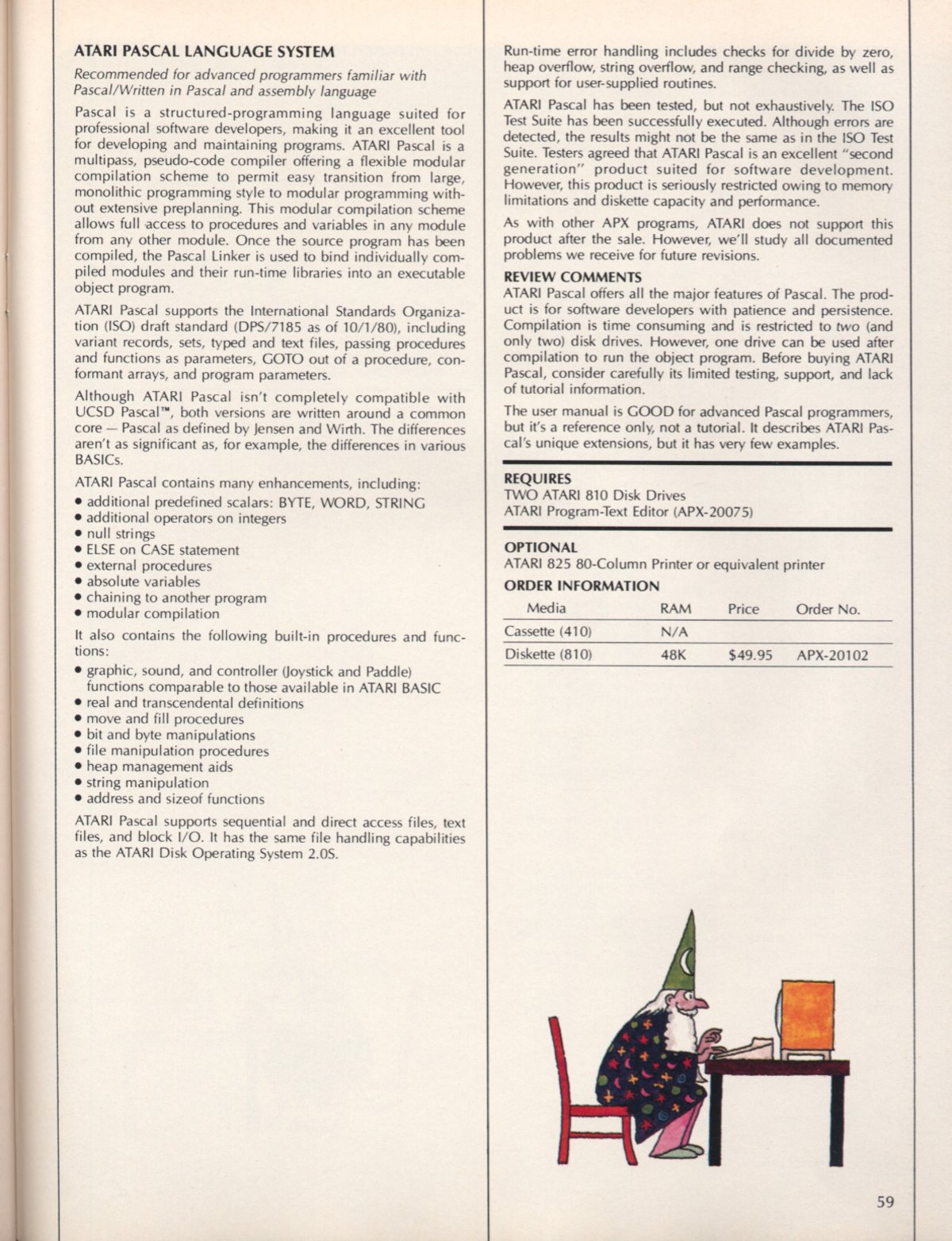 ATARI PASCAL LANGUAGE SYSTEM

Recommended for advanced programmers familiar with Pascal/Written in Pascal and assembly language

Pascal is a structured-programming language suited for professional software developers, making it an excellent tool for developing and maintaining programs. ATARI Pascal is a multipass, pseudo-code compiler offering a flexible modular compilation scheme to permit easy transition from large, monolithic programming style to modular programming without extensive preplanning. This modular compilation scheme allows full access to procedures and variables in any module from any other module. Once the source program has been compiled, the Pascal Linker is used to bind individually compiled modules and their run-time libraries into an executable object program.

ATARI Pascal supports the International Standards Organization (ISO) draft standard (DPS/7185 as of 10/1/80), including variant records, sets, typed and text files, passing procedures and functions as parameters, GOTO out of a procedure, conformant arrays, and program parameters.

Although ATARI Pascal isn't completely compatible with UCSD Pascal™, both versions are written around a common core — Pascal as defined by Jensen and Wirth. The differences aren't as significant as, for example, the differences in various BASICs.

ATARI Pascal contains many enhancements, including:
• additional predefined scalars: BYTE, WORD, STRING
• additional operators on integers
• null strings
• ELSE on CASE statement
• external procedures
• absolute variables
• chaining to another program
• modular compilation

It also contains the following built-in procedures and functions:
• graphic, sound, and controller (Joystick and Paddle) functions comparable to those available in ATARI BASIC
• real and transcendental definitions
• move and fill procedures
• bit and byte manipulations
• file manipulation procedures
• heap management aids
• string manipulation
• address and sizeof functions

ATARI Pascal supports sequential and direct access files, text files, and block I/O. It has the same file handling capabilities as the ATARI Disk Operating System 2.0S.

Run-time error handling includes checks for divide by zero, heap overflow, string overflow, and range checking, as well as support for user-supplied routines.

ATARI Pascal has been tested, but not exhaustively. The ISO Test Suite has been successfully executed. Although errors are detected, the results might not be the same as in the ISO Test Suite. Testers agreed that ATARI Pascal is an excellent "second generation" product suited for software development. However, this product is seriously restricted owing to memory limitations and diskette capacity and performance.

As with other APX programs, ATARI does not support this product after the sale. However, we'll study all documented problems we receive for future revisions.

REVIEW COMMENTS
ATARI Pascal offers all the major features of Pascal. The product is for software developers with patience and persistence. Compilation is time consuming and is restricted to two (and only two) disk drives. However, one drive can be used after compilation to run the object program. Before buying ATARI Pascal, consider carefully its limited testing, support, and lack of tutorial information.

The user manual is GOOD for advanced Pascal programmers, but it's a reference only, not a tutorial. It describes ATARI Pascal's unique extensions, but it has very few examples.

REQUIRES
TWO ATARI 810 Disk Drives
ATARI Program-Text Editor (APX-20075)

OPTIONAL
ATARI 825 80-Column Printer or equivalent printer

ORDER INFORMATION

| Media | RAM | Price | Order No. |
|---|---|---|---|
| Cassette (410) | N/A | | |
| Diskette (810) | 48K | $49.95 | APX-20102 |

59